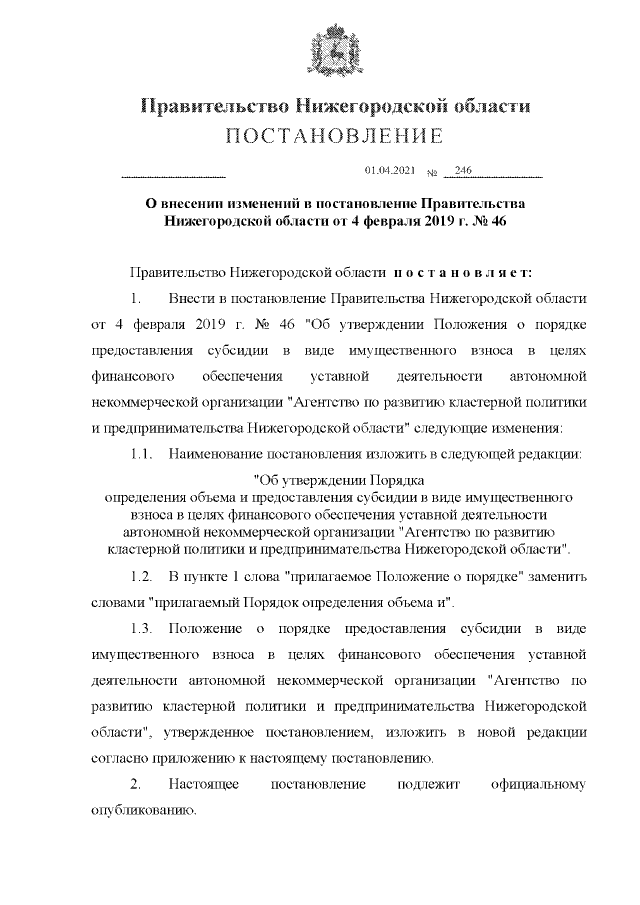 Правительство Нижегородской области
ПОСТАНОВЛЕНИЕ

01.04.2021 № 246

О внесении изменений в постановление Правительства Нижегородской области от 4 февраля 2019 г. № 46

Правительство Нижегородской области постановляет:

1. Внести в постановление Правительства Нижегородской области от 4 февраля 2019 г. № 46 "Об утверждении Положения о порядке предоставления субсидии в виде имущественного взноса в целях финансового обеспечения уставной деятельности автономной некоммерческой организации "Агентство по развитию кластерной политики и предпринимательства Нижегородской области" следующие изменения:

1.1. Наименование постановления изложить в следующей редакции:

"Об утверждении Порядка определения объема и предоставления субсидии в виде имущественного взноса в целях финансового обеспечения уставной деятельности автономной некоммерческой организации "Агентство по развитию кластерной политики и предпринимательства Нижегородской области".

1.2. В пункте 1 слова "прилагаемое Положение о порядке" заменить словами "прилагаемый Порядок определения объема и".

1.3. Положение о порядке предоставления субсидии в виде имущественного взноса в целях финансового обеспечения уставной деятельности автономной некоммерческой организации "Агентство по развитию кластерной политики и предпринимательства Нижегородской области", утвержденное постановлением, изложить в новой редакции согласно приложению к настоящему постановлению.

2. Настоящее постановление подлежит официальному опубликованию.